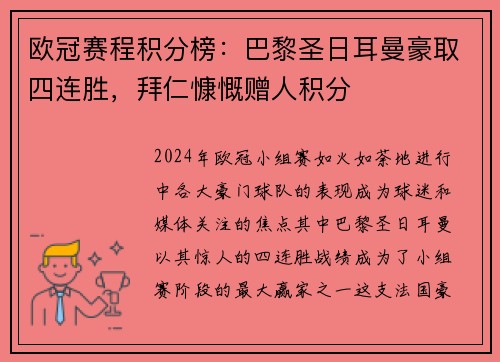 欧冠赛程积分榜：巴黎圣日耳曼豪取四连胜，拜仁慷慨赠人积分

2024年欧冠小组赛如火如荼地进行中各大豪门球队的表现成为球迷和媒体关注的焦点其中巴黎圣日耳曼以其惊人的四连胜战绩成为了小组赛阶段的最大赢家之一这支法国豪